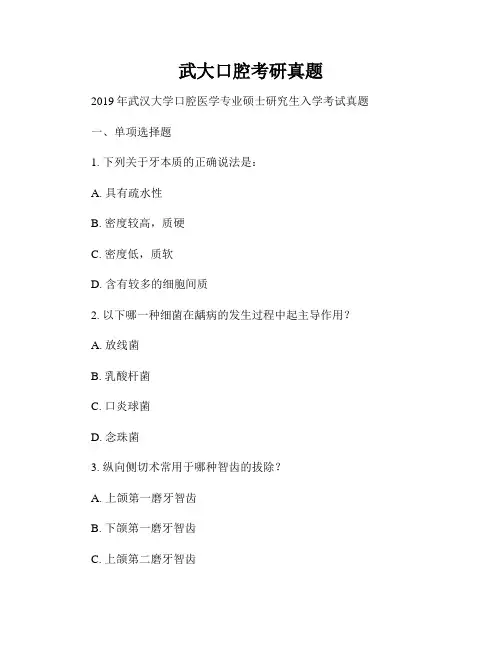 武大口腔考研真题

2019 年武汉大学口腔医学专业硕士研究生入学考试真题

一、单项选择题

1. 下列关于牙本质的正确说法是：

A. 具有疏水性

B. 密度较高，质硬

C. 密度低，质软

D. 含有较多的细胞间质

2. 以下哪一种细菌在龋病的发生过程中起主导作用？

A. 放线菌

B. 乳酸杆菌

C. 口炎球菌

D. 念珠菌

3. 纵向侧切术常用于哪种智齿的拔除？

A. 上颌第一磨牙智齿

B. 下颌第一磨牙智齿

C. 上颌第二磨牙智齿